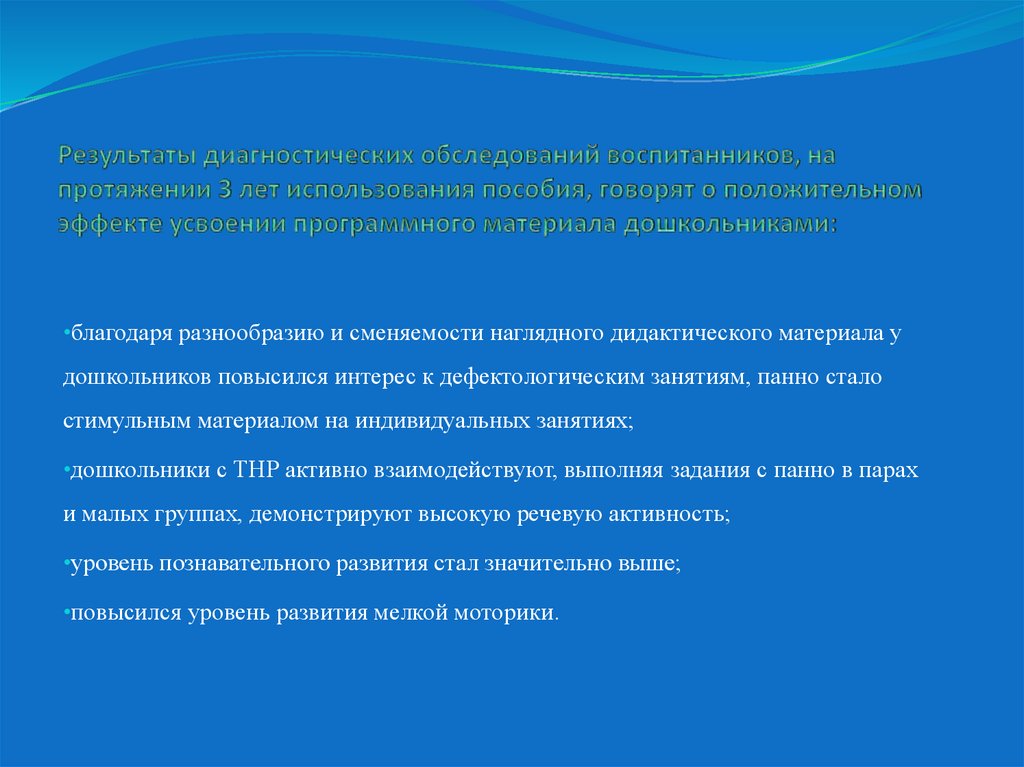 Результаты диагностических обследований воспитанников, на протяжении 3 лет использования пособия, говорят о положительном эффекте усвоении программного материала дошкольниками:

•благодаря разнообразию и сменяемости наглядного дидактического материала у дошкольников повысился интерес к дефектологическим занятиям, панно стало стимульным материалом на индивидуальных занятиях;

•дошкольники с ТНР активно взаимодействуют, выполняя задания с панно в парах и малых группах, демонстрируют высокую речевую активность;

•уровень познавательного развития стал значительно выше;

•повысился уровень развития мелкой моторики.